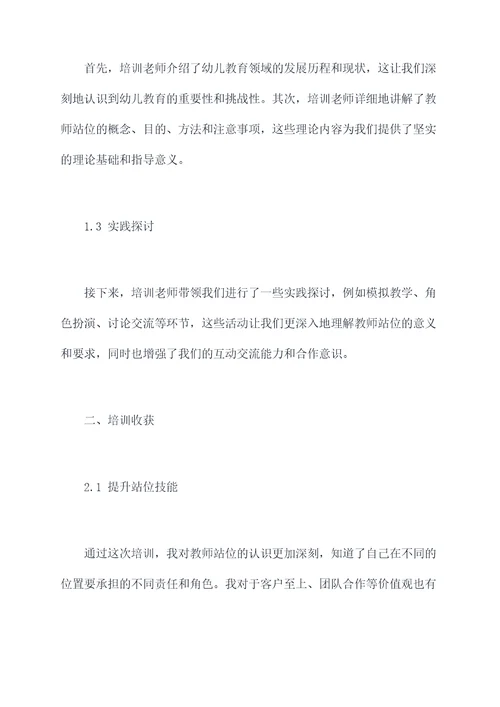 首先，培训老师介绍了幼儿教育领域的发展历程和现状，这让我们深刻地认识到幼儿教育的重要性和挑战性。其次，培训老师详细地讲解了教师站位的概念、目的、方法和注意事项，这些理论内容为我们提供了坚实的理论基础和指导意义。

1.3 实践探讨

接下来，培训老师带领我们进行了一些实践探讨，例如模拟教学、角色扮演、讨论交流等环节，这些活动让我们更深入地理解教师站位的意义和要求，同时也增强了我们的互动交流能力和合作意识。

二、培训收获

2.1 提升站位技能

通过这次培训，我对教师站位的认识更加深刻，知道了自己在不同的位置要承担的不同责任和角色。我对于客户至上、团队合作等价值观也有